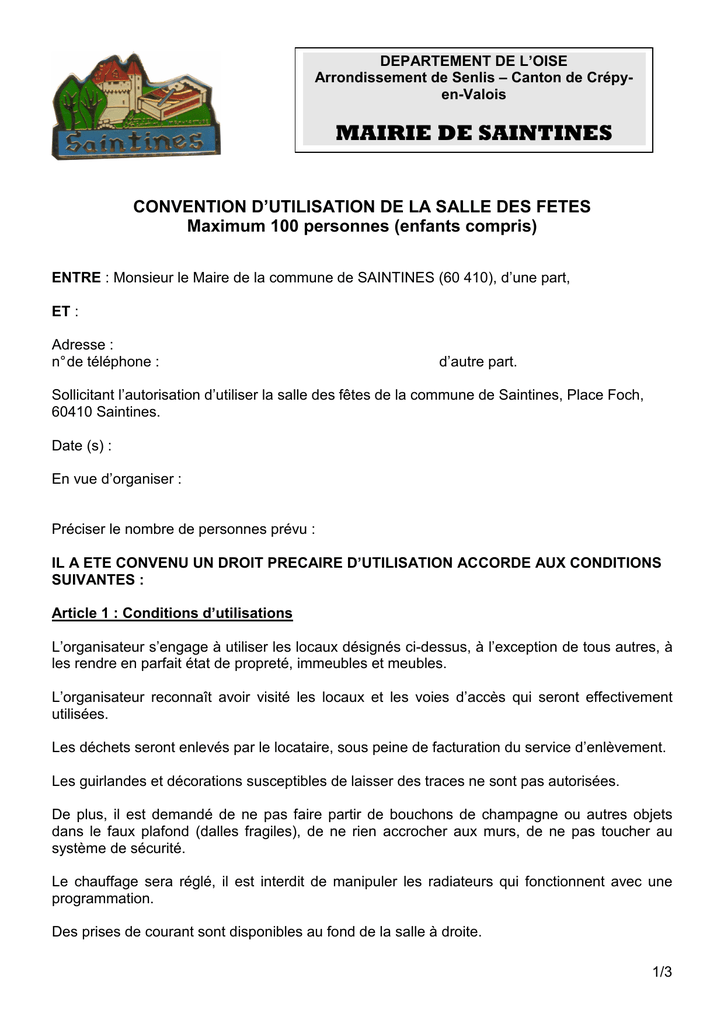 Saintines

DEPARTEMENT DE L'OISE
Arrondissement de Senlis – Canton de Crépy-en-Valois

MAIRIE DE SAINTINES

CONVENTION D'UTILISATION DE LA SALLE DES FETES
Maximum 100 personnes (enfants compris)

ENTRE : Monsieur le Maire de la commune de SAINTINES (60 410), d'une part,

ET :

Adresse :
n° de téléphone : d'autre part.

Sollicitant l'autorisation d'utiliser la salle des fêtes de la commune de Saintines, Place Foch, 60410 Saintines.

Date (s) :

En vue d'organiser :

Préciser le nombre de personnes prévu :

IL A ETE CONVENU UN DROIT PRECAIRE D'UTILISATION ACCORDE AUX CONDITIONS SUIVANTES :

Article 1 : Conditions d'utilisations

L'organisateur s'engage à utiliser les locaux désignés ci-dessus, à l'exception de tous autres, à les rendre en parfait état de propreté, immeubles et meubles.

L'organisateur reconnaît avoir visité les locaux et les voies d'accès qui seront effectivement utilisées.

Les déchets seront enlevés par le locataire, sous peine de facturation du service d'enlèvement.

Les guirlandes et décorations susceptibles de laisser des traces ne sont pas autorisées.

De plus, il est demandé de ne pas faire partir de bouchons de champagne ou autres objets dans le faux plafond (dalles fragiles), de ne rien accrocher aux murs, de ne pas toucher au système de sécurité.

Le chauffage sera réglé, il est interdit de manipuler les radiateurs qui fonctionnent avec une programmation.

Des prises de courant sont disponibles au fond de la salle à droite.

1/3